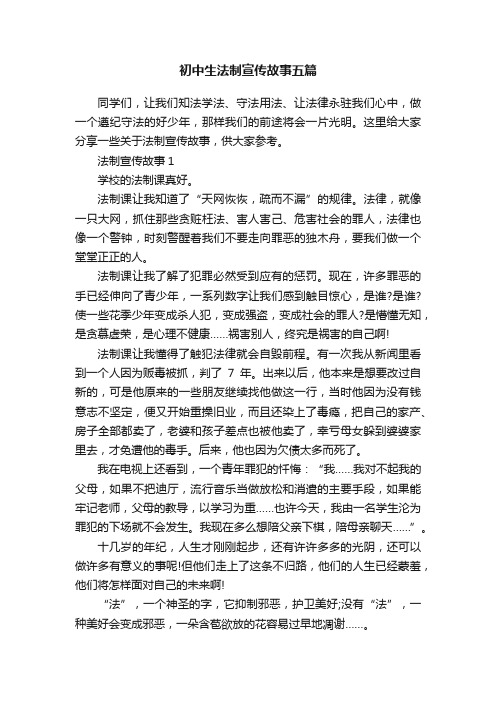 初中生法制宣传故事五篇

同学们，让我们知法学法、守法用法、让法律永驻我们心中，做一个遵纪守法的好少年，那样我们的前途将会一片光明。这里给大家分享一些关于法制宣传故事，供大家参考。

法制宣传故事 1

学校的法制课真好。

法制课让我知道了“天网恢恢，疏而不漏”的规律。法律，就像一只大网，抓住那些贪赃枉法、害人害己、危害社会的罪人，法律也像一个警钟，时刻警醒着我们不要走向罪恶的独木舟，要我们做一个堂堂正正的人。

法制课让我了解了犯罪必然受到应有的惩罚。现在，许多罪恶的手已经伸向了青少年，一系列数字让我们感到触目惊心，是谁?是谁?使一些花季少年变成杀人犯，变成强盗，变成社会的罪人?是懵懂无知，是贪慕虚荣，是心理不健康……祸害别人，终究是祸害的自己啊!

法制课让我懂得了触犯法律就会自毁前程。有一次我从新闻里看到一个人因为贩毒被抓，判了 7 年。出来以后，他本来是想要改过自新的，可是他原来的一些朋友继续找他做这一行，当时他因为没有钱意志不坚定，便又开始重操旧业，而且还染上了毒瘾，把自己的家产、房子全部都卖了，老婆和孩子差点也被他卖了，幸亏母女躲到婆婆家里去，才免遭他的毒手。后来，他也因为欠债太多而死了。

我在电视上还看到，一个青年罪犯的忏悔：“我……我对不起我的父母，如果不把迪厅，流行音乐当做放松和消遣的主要手段，如果能牢记老师，父母的教导，以学习为重……也许今天，我由一名学生沦为罪犯的下场就不会发生。我现在多么想陪父亲下棋，陪母亲聊天……”。

十几岁的年纪，人生才刚刚起步，还有许许多多的光阴，还可以做许多有意义的事呢!但他们走上了这条不归路，他们的人生已经蒙羞，他们将怎样面对自己的未来啊!

“法”，一个神圣的字，它抑制邪恶，护卫美好;没有“法”，一种美好会变成邪恶，一朵含苞欲放的花容易过早地凋谢……。